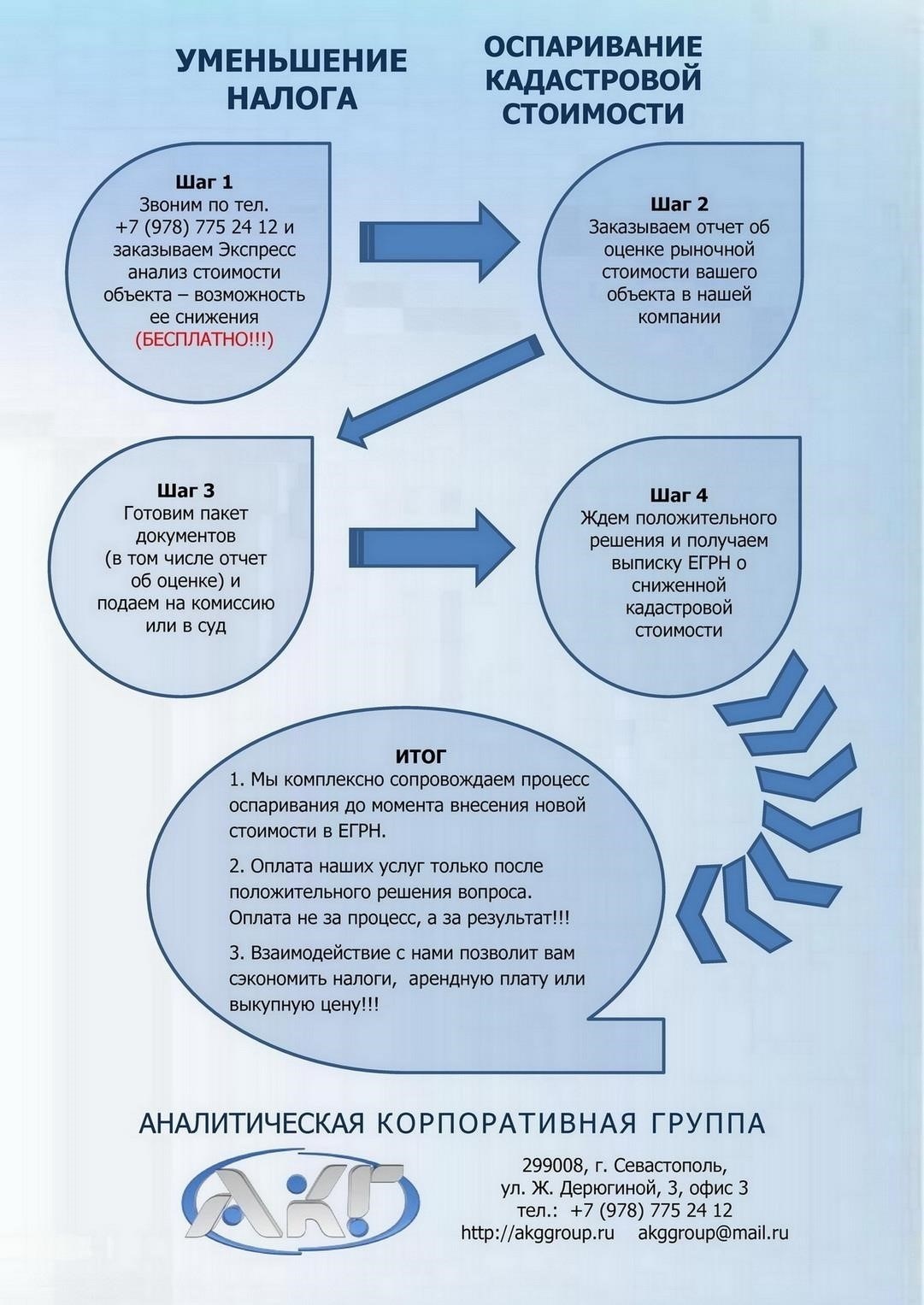 УМЕНЬШЕНИЕ НАЛОГА

ОСПАРИВАНИЕ КАДАСТРОВОЙ СТОИМОСТИ

Шаг 1
Звоним по тел. +7 (978) 775 24 12 и заказываем Экспресс анализ стоимости объекта – возможность ее снижения (БЕСПЛАТНО!!!)

Шаг 2
Заказываем отчет об оценке рыночной стоимости вашего объекта в нашей компании

Шаг 3
Готовим пакет документов (в том числе отчет об оценке) и подаем на комиссию или в суд

Шаг 4
Ждем положительного решения и получаем выписку ЕГРН о сниженной кадастровой стоимости

ИТОГ
1. Мы комплексно сопровождаем процесс оспаривания до момента внесения новой стоимости в ЕГРН.

2. Оплата наших услуг только после положительного решения вопроса. Оплата не за процесс, а за результат!!!

3. Взаимодействие с нами позволит вам сэкономить налоги, арендную плату или выкупную цену!!!

АНАЛИТИЧЕСКАЯ КОРПОРАТИВНАЯ ГРУППА

АКГ

299008, г. Севастополь,
ул. Ж. Дерюгиной, 3, офис 3
тел.: +7 (978) 775 24 12
http://akggroup.ru akggroup@mail.ru